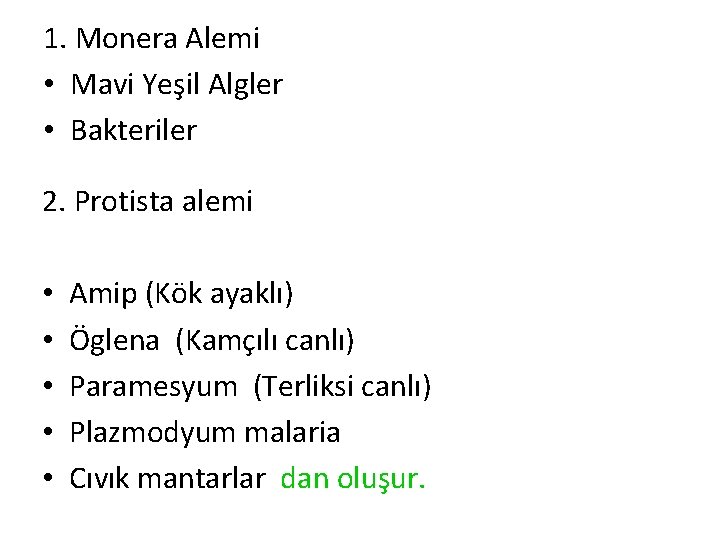 1. Monera Alemi
• Mavi Yeşil Algler
• Bakteriler

2. Protista alemi

• Amip (Kök ayaklı)
• Öglena (Kamçılı canlı)
• Paramesyum (Terliksi canlı)
• Plazmodyum malaria
• Cıvık mantarlar dan oluşur.